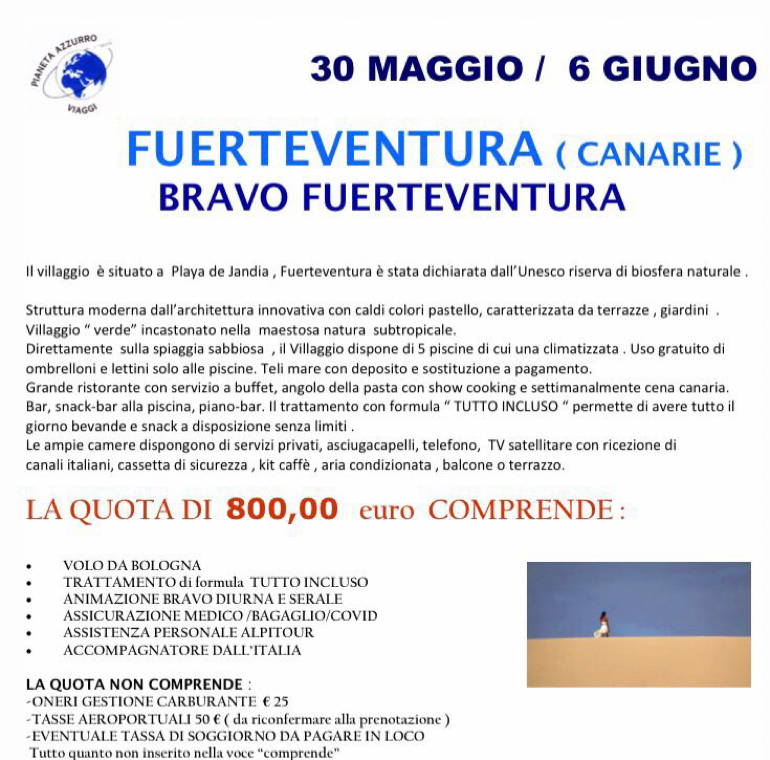 PIANETA AZZURRO
VIAGGI

30 MAGGIO / 6 GIUGNO

FUERTEVENTURA ( CANARIE )
BRAVO FUERTEVENTURA

Il villaggio è situato a Playa de Jandia , Fuerteventura è stata dichiarata dall'Unesco riserva di biosfera naturale .

Struttura moderna dall'architettura innovativa con caldi colori pastello, caratterizzata da terrazze , giardini .
Villaggio " verde" incastonato nella maestosa natura subtropicale.
Direttamente sulla spiaggia sabbiosa , il Villaggio dispone di 5 piscine di cui una climatizzata . Uso gratuito di ombrelloni e lettini solo alle piscine. Teli mare con deposito e sostituzione a pagamento.
Grande ristorante con servizio a buffet, angolo della pasta con show cooking e settimanalmente cena canaria.
Bar, snack-bar alla piscina, piano-bar. Il trattamento con formula " TUTTO INCLUSO " permette di avere tutto il giorno bevande e snack a disposizione senza limiti .
Le ampie camere dispongono di servizi privati, asciugacapelli, telefono, TV satellitare con ricezione di canali italiani, cassetta di sicurezza , kit caffè , aria condizionata , balcone o terrazzo.

LA QUOTA DI 800,00 euro COMPRENDE :

• VOLO DA BOLOGNA
• TRATTAMENTO di formula TUTTO INCLUSO
• ANIMAZIONE BRAVO DIURNA E SERALE
• ASSICURAZIONE MEDICO /BAGAGLIO/COVID
• ASSISTENZA PERSONALE ALPITOUR
• ACCOMPAGNATORE DALL'ITALIA

LA QUOTA NON COMPRENDE :
-ONERI GESTIONE CARBURANTE € 25
-TASSE AEROPORTUALI 50 € ( da riconfermare alla prenotazione )
-EVENTUALE TASSA DI SOGGIORNO DA PAGARE IN LOCO
Tutto quanto non inserito nella voce "comprende"